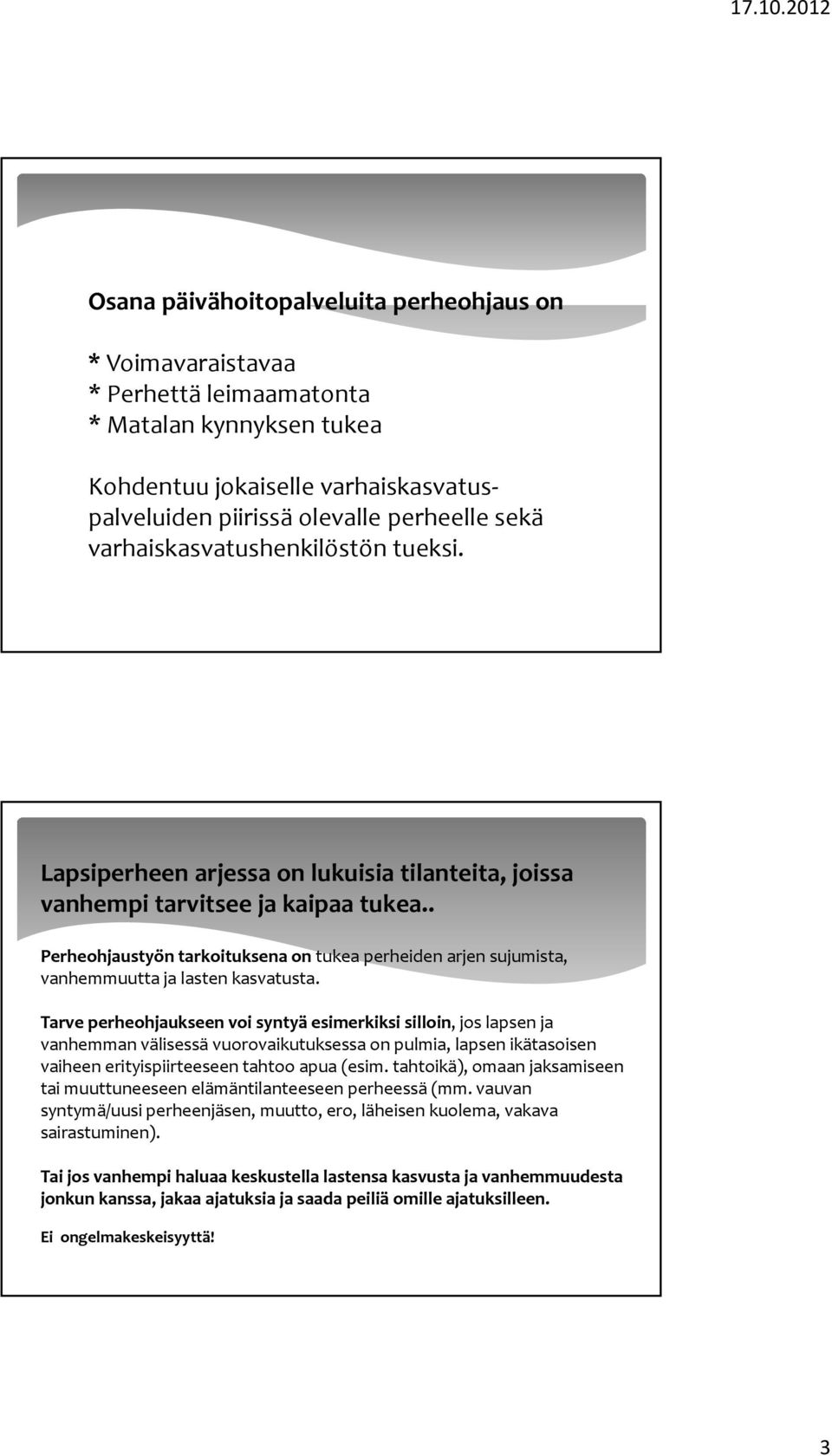 17.10.2012

Osana päivähoitopalveluita perheohjaus on

* Voimavaraistavaa
* Perhettä leimaamatonta
* Matalan kynnyksen tukea

Kohdentuu jokaiselle varhaiskasvatuspalveluiden piirissä olevalle perheelle sekä varhaiskasvatushenkilöstön tueksi.

Lapsiperheen arjessa on lukuisia tilanteita, joissa vanhempi tarvitsee ja kaipaa tukea..

Perheohjaustyön tarkoituksena on tukea perheiden arjen sujumista, vanhemmuutta ja lasten kasvatusta.

Tarve perheohjaukseen voi syntyä esimerkiksi silloin, jos lapsen ja vanhemman välisessä vuorovaikutuksessa on pulmia, lapsen ikätasoisen vaiheen erityispiirteeseen tahtoo apua (esim. tahtoikä), omaan jaksamiseen tai muuttuneeseen elämäntilanteeseen perheessä (mm. vauvan syntymä/uusi perheenjäsen, muutto, ero, läheisen kuolema, vakava sairastuminen).

Tai jos vanhempi haluaa keskustella lastensa kasvusta ja vanhemmuudesta jonkun kanssa, jakaa ajatuksia ja saada peiliä omille ajatuksilleen.

Ei ongelmakeskeisyyttä!

3